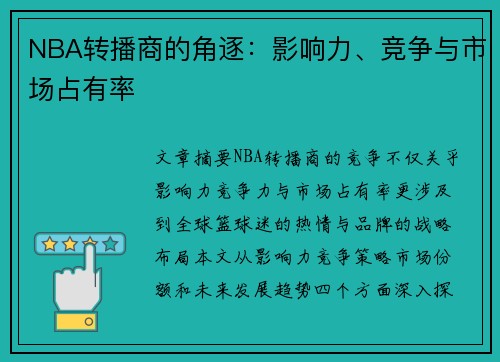 NBA转播商的角逐：影响力、竞争与市场占有率

文章摘要NBA转播商的竞争不仅关乎影响力竞争力与市场占有率更涉及到全球篮球迷的热情与品牌的战略布局本文从影响力竞争策略市场份额和未来发展趋势四个方面深入探